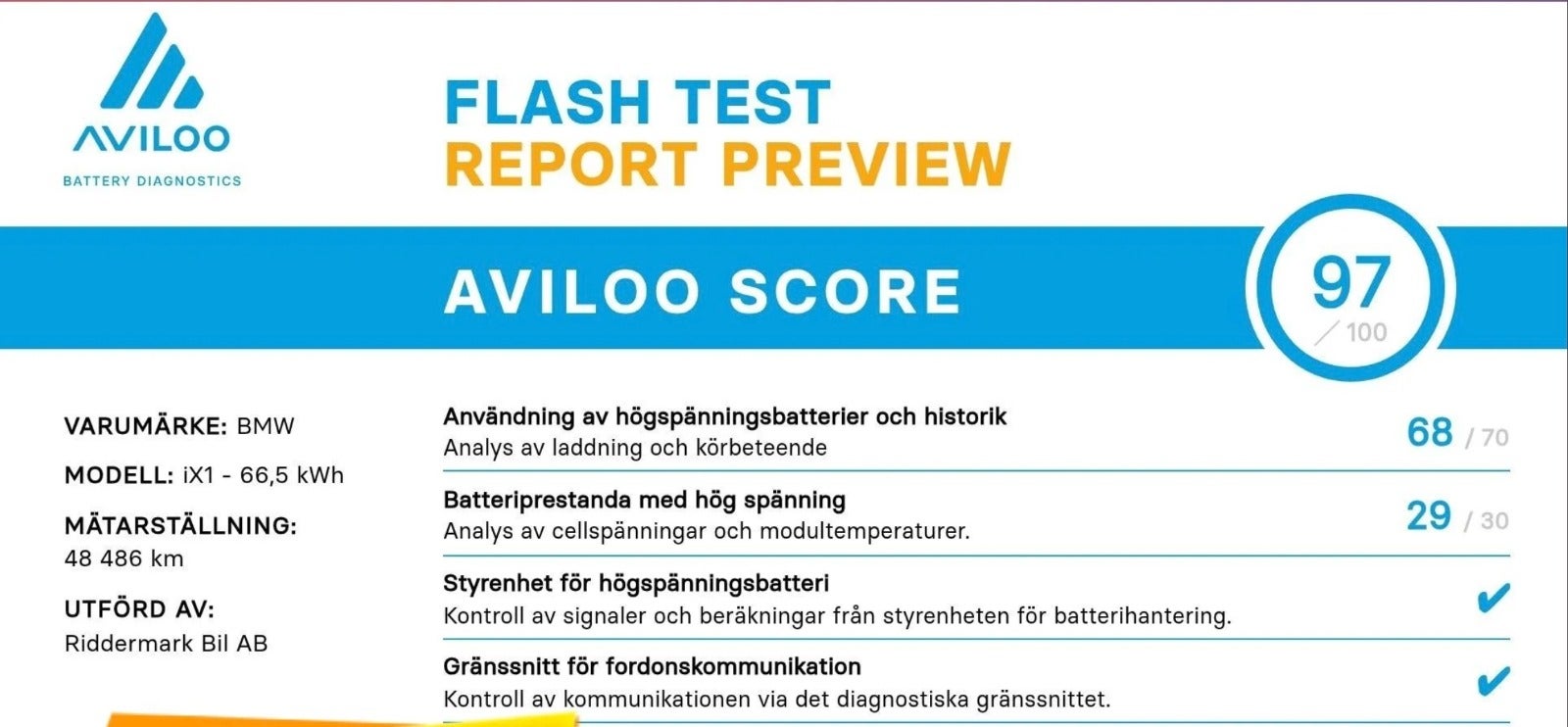 AVILOO
BATTERY DIAGNOSTICS

FLASH TEST
REPORT PREVIEW

AVILOO SCORE

97
/ 100

VARUMÄRKE: BMW

MODELL: iX1 - 66,5 kWh

MÄTARSTÄLLNING:
48 486 km

UTFÖRD AV:
Riddermark Bil AB

Användning av högspänningsbatterier och historik
Analys av laddning och körbeteende
68 / 70

Batteriprestanda med hög spänning
Analys av cellspänningar och modultemperaturer.
29 / 30

Styrenhet för högspänningsbatteri
Kontroll av signaler och beräkningar från styrenheten för batterihantering.
✔

Gränssnitt för fordonskommunikation
Kontroll av kommunikationen via det diagnostiska gränssnittet.
✔